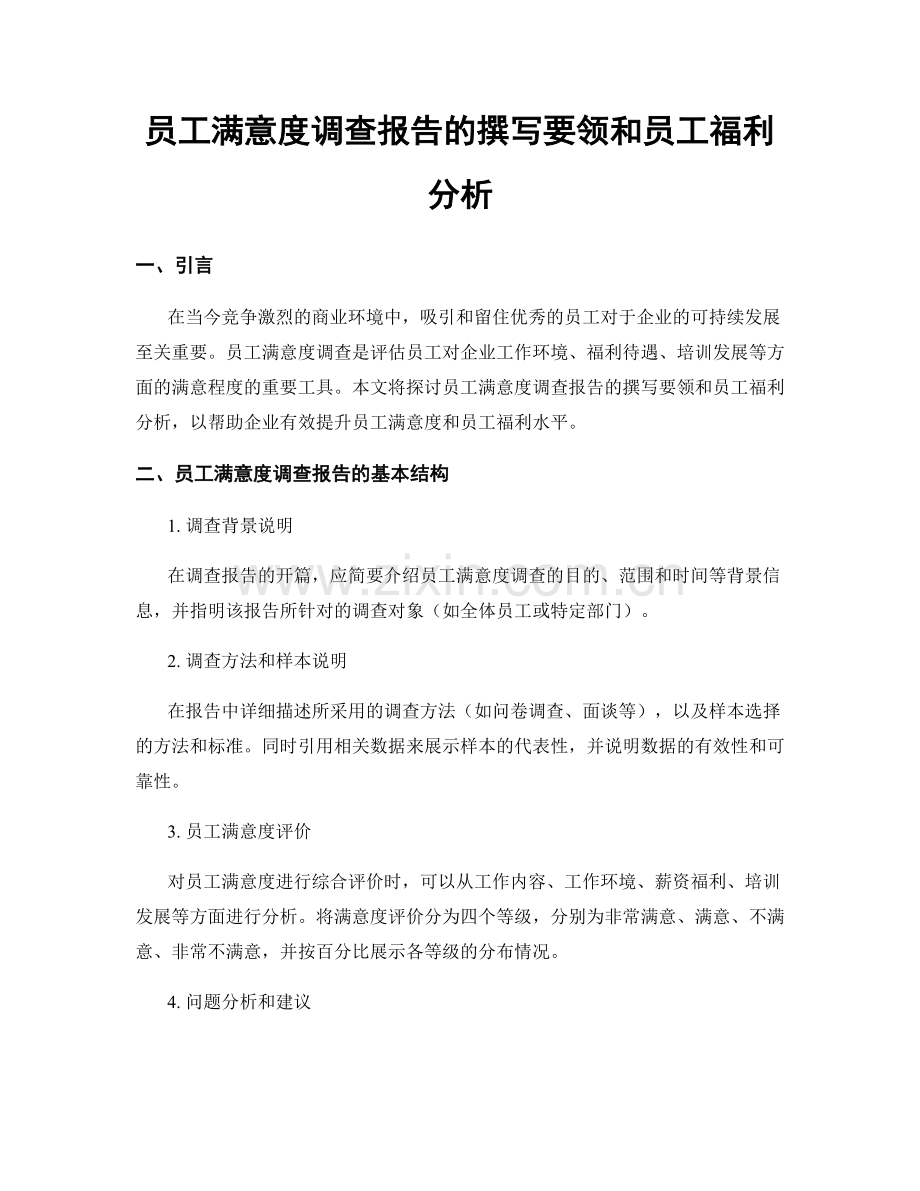 员工满意度调查报告的撰写要领和员工福利分析

一、引言

在当今竞争激烈的商业环境中，吸引和留住优秀的员工对于企业的可持续发展至关重要。员工满意度调查是评估员工对企业工作环境、福利待遇、培训发展等方面的满意程度的重要工具。本文将探讨员工满意度调查报告的撰写要领和员工福利分析，以帮助企业有效提升员工满意度和员工福利水平。

二、员工满意度调查报告的基本结构

1.调查背景说明

在调查报告的开篇，应简要介绍员工满意度调查的目的、范围和时间等背景信息，并指明该报告所针对的调查对象（如全体员工或特定部门）。

2.调查方法和样本说明

在报告中详细描述所采用的调查方法（如问卷调查、面谈等），以及样本选择的方法和标准。同时引用相关数据来展示样本的代表性，并说明数据的有效性和可靠性。

3.员工满意度评价

对员工满意度进行综合评价时，可以从工作内容、工作环境、薪资福利、培训发展等方面进行分析。将满意度评价分为四个等级，分别为非常满意、满意、不满意、非常不满意，并按百分比展示各等级的分布情况。

4.问题分析和建议

www.zixin.com.cn